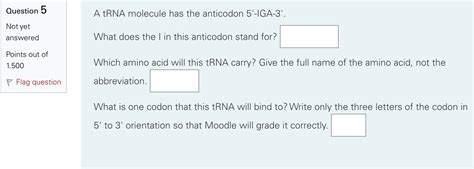 Question 5
Not yet answered
Points out of 1.500
Flag question

A tRNA molecule has the anticodon 5'-IGA-3'.

What does the I in this anticodon stand for?

Which amino acid will this tRNA carry? Give the full name of the amino acid, not the abbreviation.

What is one codon that this tRNA will bind to? Write only the three letters of the codon in 5' to 3' orientation so that Moodle will grade it correctly.